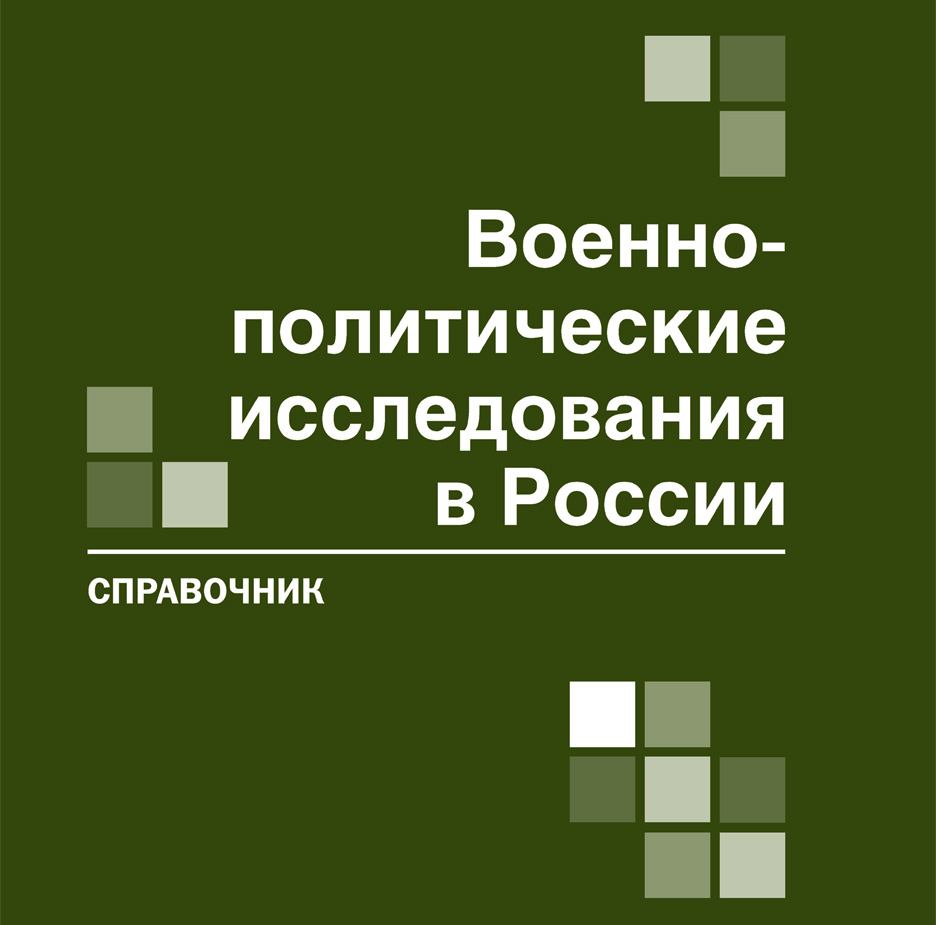 Военно-политические исследования в России

СПРАВОЧНИК